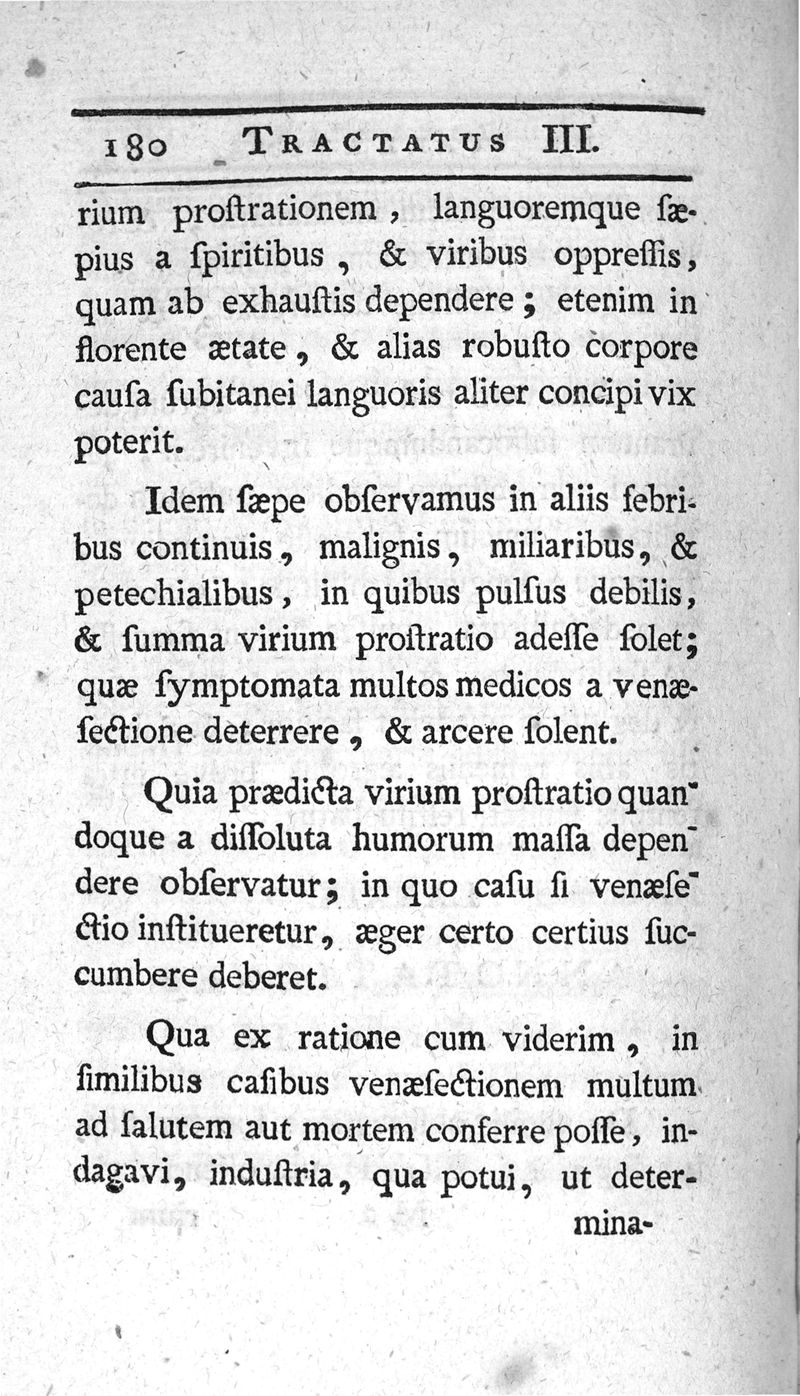 180 TRACTATUS III.

rium proſtrationem, languoremque ſæpius a ſpiritibus, & viribus oppreſſis, quam ab exhauſtis dependere; etenim in florente ætate, & alias robuſto corpore cauſa ſubitanei languoris aliter concipi vix poterit.

Idem ſæpe obſervamus in aliis febribus continuis, malignis, miliaribus, & petechialibus, in quibus pulſus debilis, & ſumma virium proſtratio adeſſe ſolet; quæ ſymptomata multos medicos a venæſectione deterrere, & arcere ſolent.

Quia prædicta virium proſtratio quandoque a diſſoluta humorum maſſa dependere obſervatur; in quo caſu ſi venæſectio inſtitueretur, æger certo certius ſuccumbere deberet.

Qua ex ratione cum viderim, in ſimilibus caſibus venæſectionem multum ad ſalutem aut mortem conferre poſſe, indagavi, induſtria, qua potui, ut determina-